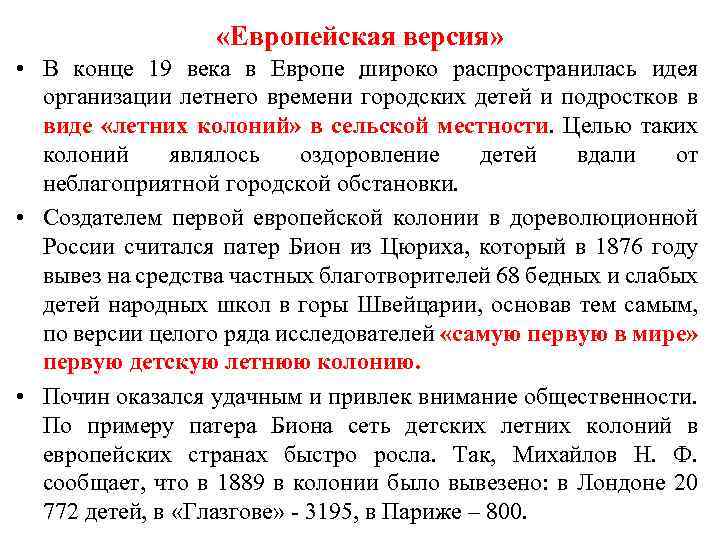 «Европейская версия»

• В конце 19 века в Европе широко распространилась идея организации летнего времени городских детей и подростков в виде «летних колоний» в сельской местности. Целью таких колоний являлось оздоровление детей вдали от неблагоприятной городской обстановки.

• Создателем первой европейской колонии в дореволюционной России считался патер Бион из Цюриха, который в 1876 году вывез на средства частных благотворителей 68 бедных и слабых детей народных школ в горы Швейцарии, основав тем самым, по версии целого ряда исследователей «самую первую в мире» первую детскую летнюю колонию.

• Почин оказался удачным и привлек внимание общественности. По примеру патера Биона сеть детских летних колоний в европейских странах быстро росла. Так, Михайлов Н. Ф. сообщает, что в 1889 в колонии было вывезено: в Лондоне 20 772 детей, в «Глазгове» - 3195, в Париже – 800.